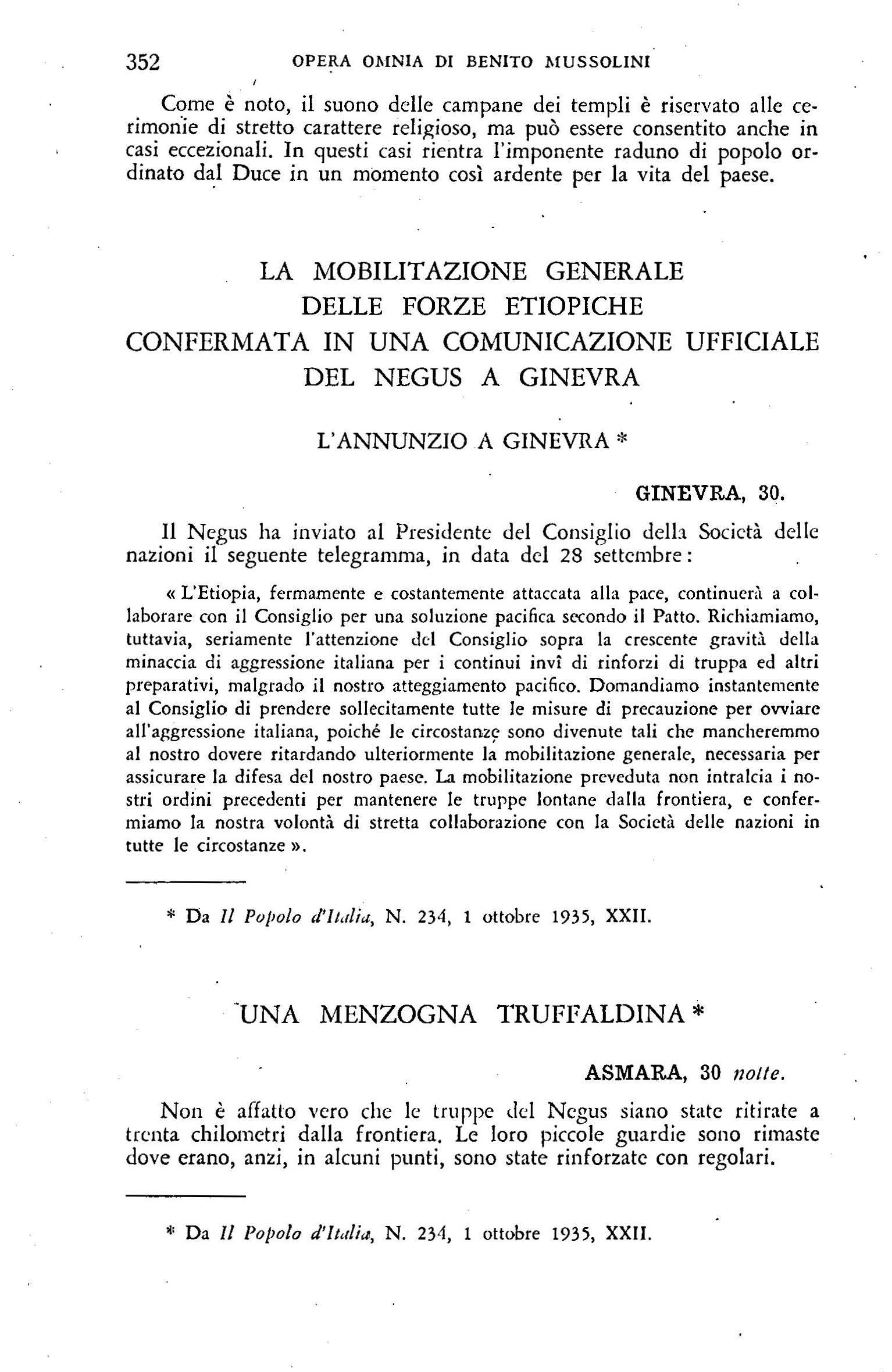 352 OPERA OMNIA DI BENITO MUSSOLINI

Come è noto, il suono delle campane dei templi è riservato alle cerimonie di stretto carattere religioso, ma può essere consentito anche in casi eccezionali. In questi casi rientra l'imponente raduno di popolo ordinato dal Duce in un momento così ardente per la vita del paese.

LA MOBILITAZIONE GENERALE
DELLE FORZE ETIOPICHE
CONFERMATA IN UNA COMUNICAZIONE UFFICIALE
DEL NEGUS A GINEVRA

L'ANNUNZIO A GINEVRA *

GINEVRA, 30.

Il Negus ha inviato al Presidente del Consiglio della Società delle nazioni il seguente telegramma, in data del 28 settembre:

« L'Etiopia, fermamente e costantemente attaccata alla pace, continuerà a collaborare con il Consiglio per una soluzione pacifica secondo il Patto. Richiamiamo, tuttavia, seriamente l'attenzione del Consiglio sopra la crescente gravità della minaccia di aggressione italiana per i continui invî di rinforzi di truppa ed altri preparativi, malgrado il nostro atteggiamento pacifico. Domandiamo instantemente al Consiglio di prendere sollecitamente tutte le misure di precauzione per ovviare all'aggressione italiana, poiché le circostanze sono divenute tali che mancheremmo al nostro dovere ritardando ulteriormente la mobilitazione generale, necessaria per assicurare la difesa del nostro paese. La mobilitazione preveduta non intralcia i nostri ordini precedenti per mantenere le truppe lontane dalla frontiera, e confermiamo la nostra volontà di stretta collaborazione con la Società delle nazioni in tutte le circostanze ».

* Da Il Popolo d'Italia, N. 234, 1 ottobre 1935, XXII.

UNA MENZOGNA TRUFFALDINA *

ASMARA, 30 notte.

Non è affatto vero che le truppe del Negus siano state ritirate a trenta chilometri dalla frontiera. Le loro piccole guardie sono rimaste dove erano, anzi, in alcuni punti, sono state rinforzate con regolari.

* Da Il Popolo d'Italia, N. 234, 1 ottobre 1935, XXII.